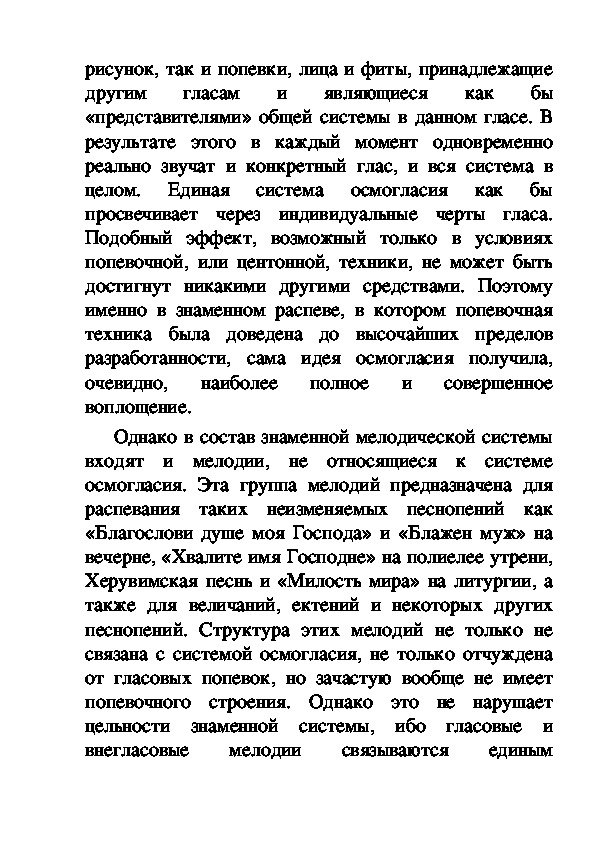 рисунок, так и попевки, лица и фиты, принадлежащие другим гласам и являющиеся как бы «представителями» общей системы в данном гласе. В результате этого в каждый момент одновременно реально звучат и конкретный глас, и вся система в целом. Единая система осмогласия как бы просвечивает через индивидуальные черты гласа. Подобный эффект, возможный только в условиях попевочной, или центонной, техники, не может быть достигнут никакими другими средствами. Поэтому именно в знаменном распеве, в котором попевочная техника была доведена до высочайших пределов разработанности, сама идея осмогласия получила, очевидно, наиболее полное и совершенное воплощение.

Однако в состав знаменной мелодической системы входят и мелодии, не относящиеся к системе осмогласия. Эта группа мелодий предназначена для распевания таких неизменяемых песнопений как «Благослови душе моя Господа» и «Блажен муж» на вечерне, «Хвалите имя Господне» на полиелее утрени, Херувимская песнь и «Милость мира» на литургии, а также для величаний, ектений и некоторых других песнопений. Структура этих мелодий не только не связана с системой осмогласия, не только отчуждена от гласовых попевок, но зачастую вообще не имеет попевочного строения. Однако это не нарушает цельности знаменной системы, ибо гласовые и внегласовые мелодии связываются единым